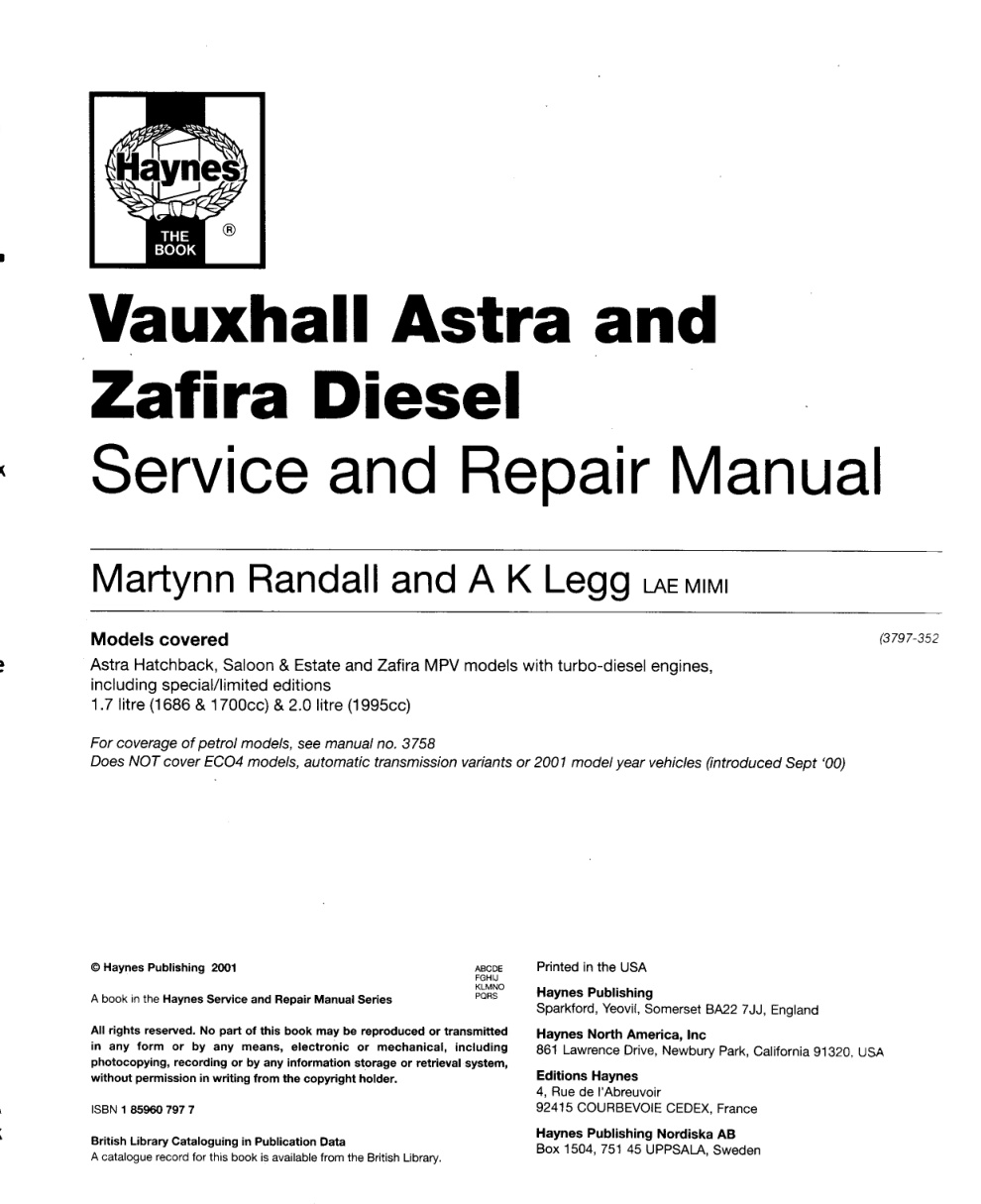 Haynes
THE BOOK ®

Vauxhall Astra and Zafira Diesel
Service and Repair Manual

Martynn Randall and A K Legg LAE MIMI

Models covered

(3797-352

Astra Hatchback, Saloon & Estate and Zafira MPV models with turbo-diesel engines, including special/limited editions
1.7 litre (1686 & 1700cc) & 2.0 litre (1995cc)

For coverage of petrol models, see manual no. 3758
Does NOT cover ECO4 models, automatic transmission variants or 2001 model year vehicles (introduced Sept '00)

© Haynes Publishing 2001

ABCDE
FGHIJ
KLMNO
PQRS

A book in the Haynes Service and Repair Manual Series

All rights reserved. No part of this book may be reproduced or transmitted in any form or by any means, electronic or mechanical, including photocopying, recording or by any information storage or retrieval system, without permission in writing from the copyright holder.

ISBN 1 85960 797 7

British Library Cataloguing in Publication Data
A catalogue record for this book is available from the British Library.

Printed in the USA

Haynes Publishing
Sparkford, Yeovil, Somerset BA22 7JJ, England

Haynes North America, Inc
861 Lawrence Drive, Newbury Park, California 91320, USA

Editions Haynes
4, Rue de l'Abreuvoir
92415 COURBEVOIE CEDEX, France

Haynes Publishing Nordiska AB
Box 1504, 751 45 UPPSALA, Sweden